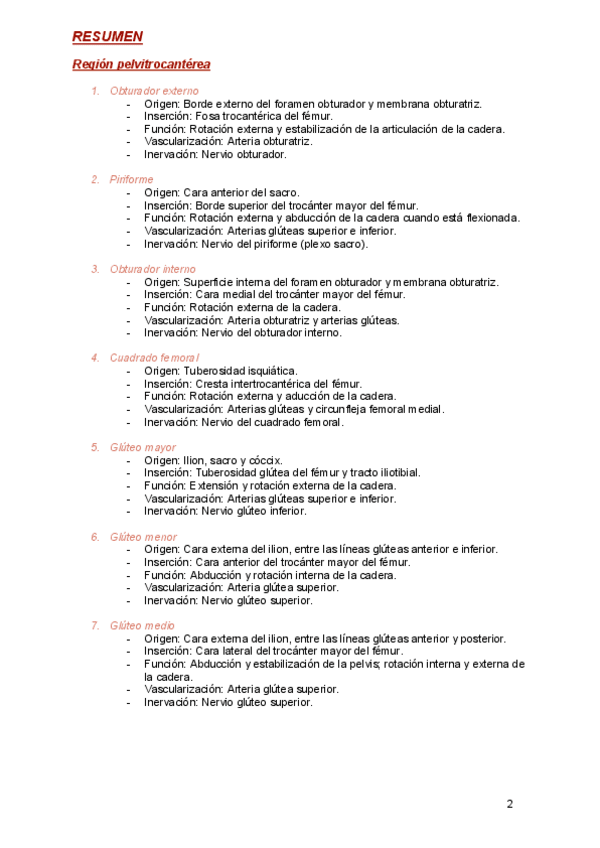 RESUMEN

Región pelvitrocantérea

1. Obturador externo
- Origen: Borde externo del foramen obturador y membrana obturatriz.
- Inserción: Fosa trocantérica del fémur.
- Función: Rotación externa y estabilización de la articulación de la cadera.
- Vascularización: Arteria obturatriz.
- Inervación: Nervio obturador.

2. Piriforme
- Origen: Cara anterior del sacro.
- Inserción: Borde superior del trocánter mayor del fémur.
- Función: Rotación externa y abducción de la cadera cuando está flexionada.
- Vascularización: Arterias glúteas superior e inferior.
- Inervación: Nervio del piriforme (plexo sacro).

3. Obturador interno
- Origen: Superficie interna del foramen obturador y membrana obturatriz.
- Inserción: Cara medial del trocánter mayor del fémur.
- Función: Rotación externa de la cadera.
- Vascularización: Arteria obturatriz y arterias glúteas.
- Inervación: Nervio del obturador interno.

4. Cuadrado femoral
- Origen: Tuberosidad isquiática.
- Inserción: Cresta intertrocantérica del fémur.
- Función: Rotación externa y aducción de la cadera.
- Vascularización: Arterias glúteas y circunfleja femoral medial.
- Inervación: Nervio del cuadrado femoral.

5. Glúteo mayor
- Origen: Ilion, sacro y cóccix.
- Inserción: Tuberosidad glútea del fémur y tracto iliotibial.
- Función: Extensión y rotación externa de la cadera.
- Vascularización: Arterias glúteas superior e inferior.
- Inervación: Nervio glúteo inferior.

6. Glúteo menor
- Origen: Cara externa del ilion, entre las líneas glúteas anterior e inferior.
- Inserción: Cara anterior del trocánter mayor del fémur.
- Función: Abducción y rotación interna de la cadera.
- Vascularización: Arteria glútea superior.
- Inervación: Nervio glúteo superior.

7. Glúteo medio
- Origen: Cara externa del ilion, entre las líneas glúteas anterior y posterior.
- Inserción: Cara lateral del trocánter mayor del fémur.
- Función: Abducción y estabilización de la pelvis; rotación interna y externa de la cadera.
- Vascularización: Arteria glútea superior.
- Inervación: Nervio glúteo superior.

2